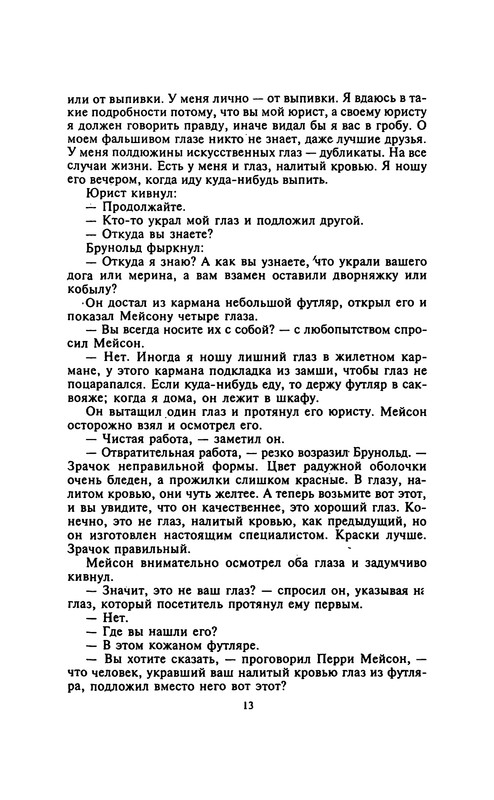 или от выпивки. У меня лично — от выпивки. Я вдаюсь в такие подробности потому, что вы мой юрист, а своему юристу я должен говорить правду, иначе видал бы я вас в гробу. О моем фальшивом глазе никто не знает, даже лучшие друзья. У меня полдюжины искусственных глаз — дубликаты. На все случаи жизни. Есть у меня и глаз, налитый кровью. Я ношу его вечером, когда иду куда-нибудь выпить.

Юрист кивнул:

— Продолжайте.

— Кто-то украл мой глаз и подложил другой.

— Откуда вы знаете?

Брунольд фыркнул:

— Откуда я знаю? А как вы узнаете, что украли вашего дога или мерина, а вам взамен оставили дворняжку или кобылу?

Он достал из кармана небольшой футляр, открыл его и показал Мейсону четыре глаза.

— Вы всегда носите их с собой? — с любопытством спросил Мейсон.

— Нет. Иногда я ношу лишний глаз в жилетном кармане, у этого кармана подкладка из замши, чтобы глаз не поцарапался. Если куда-нибудь еду, то держу футляр в саквояже; когда я дома, он лежит в шкафу.

Он вытащил один глаз и протянул его юристу. Мейсон осторожно взял и осмотрел его.

— Чистая работа, — заметил он.

— Отвратительная работа, — резко возразил Брунольд. — Зрачок неправильной формы. Цвет радужной оболочки очень бледен, а прожилки слишком красные. В глазу, налитом кровью, они чуть желтее. А теперь возьмите вот этот, и вы увидите, что он качественнее, это хороший глаз. Конечно, это не глаз, налитый кровью, как предыдущий, но он изготовлен настоящим специалистом. Краски лучше. Зрачок правильный.

Мейсон внимательно осмотрел оба глаза и задумчиво кивнул.

— Значит, это не ваш глаз? — спросил он, указывая на глаз, который посетитель протянул ему первым.

— Нет.

— Где вы нашли его?

— В этом кожаном футляре.

— Вы хотите сказать, — проговорил Перри Мейсон, — что человек, укравший ваш налитый кровью глаз из футляра, подложил вместо него вот этот?

13